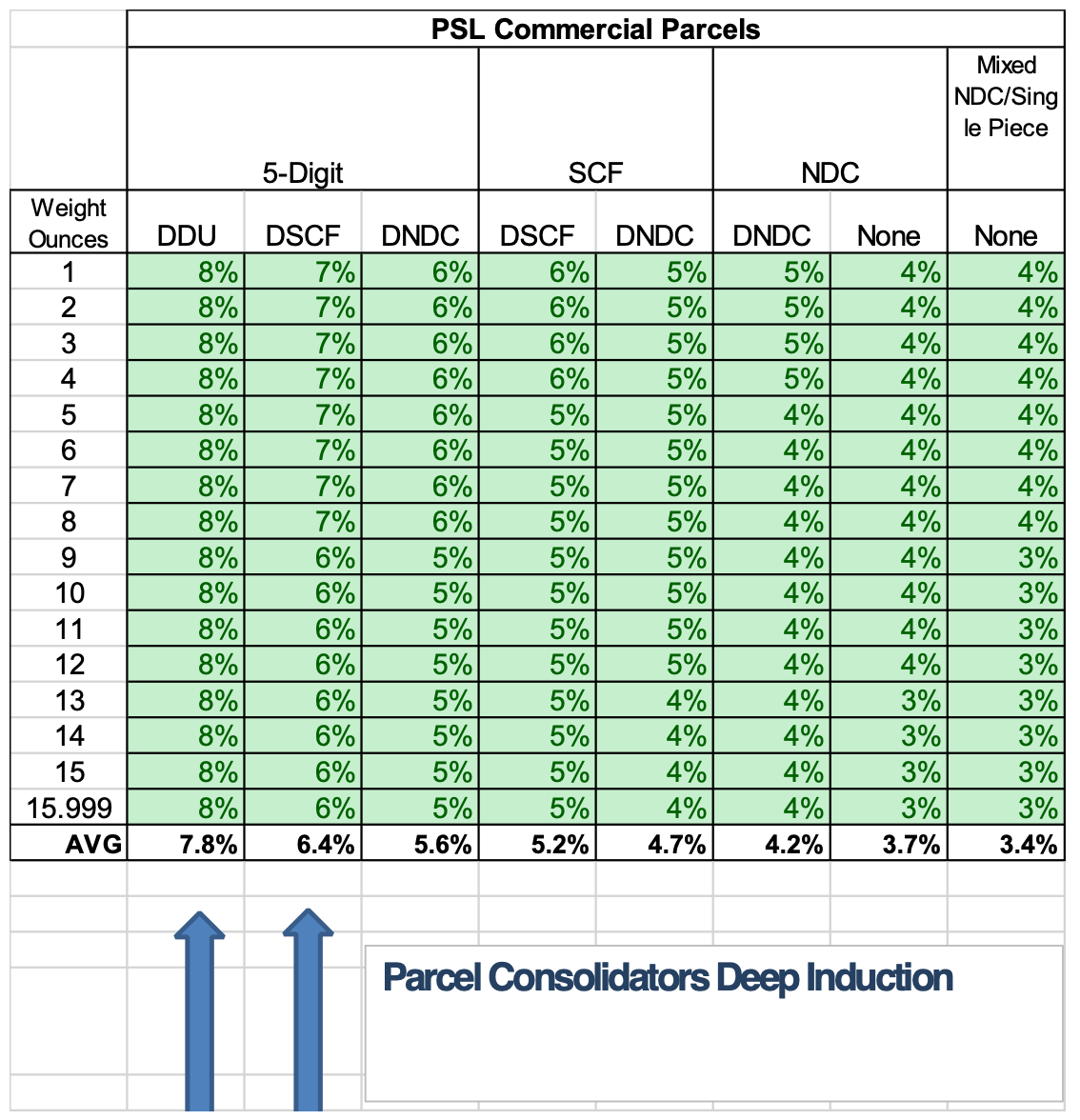 | | PSL Commercial Parcels | | | | | | | |
|---|---|---|---|---|---|---|---|---|
| | 5-Digit | | | SCF | | NDC | | Mixed NDC/Single Piece |
| Weight Ounces | DDU | DSCF | DNDC | DSCF | DNDC | DNDC | None | None |
| 1 | 8% | 7% | 6% | 6% | 5% | 5% | 4% | 4% |
| 2 | 8% | 7% | 6% | 6% | 5% | 5% | 4% | 4% |
| 3 | 8% | 7% | 6% | 6% | 5% | 5% | 4% | 4% |
| 4 | 8% | 7% | 6% | 6% | 5% | 5% | 4% | 4% |
| 5 | 8% | 7% | 6% | 5% | 5% | 4% | 4% | 4% |
| 6 | 8% | 7% | 6% | 5% | 5% | 4% | 4% | 4% |
| 7 | 8% | 7% | 6% | 5% | 5% | 4% | 4% | 4% |
| 8 | 8% | 7% | 6% | 5% | 5% | 4% | 4% | 4% |
| 9 | 8% | 6% | 5% | 5% | 5% | 4% | 4% | 3% |
| 10 | 8% | 6% | 5% | 5% | 5% | 4% | 4% | 3% |
| 11 | 8% | 6% | 5% | 5% | 5% | 4% | 4% | 3% |
| 12 | 8% | 6% | 5% | 5% | 5% | 4% | 4% | 3% |
| 13 | 8% | 6% | 5% | 5% | 4% | 4% | 3% | 3% |
| 14 | 8% | 6% | 5% | 5% | 4% | 4% | 3% | 3% |
| 15 | 8% | 6% | 5% | 5% | 4% | 4% | 3% | 3% |
| 15.999 | 8% | 6% | 5% | 5% | 4% | 4% | 3% | 3% |
| AVG | 7.8% | 6.4% | 5.6% | 5.2% | 4.7% | 4.2% | 3.7% | 3.4% |

Parcel Consolidators Deep Induction